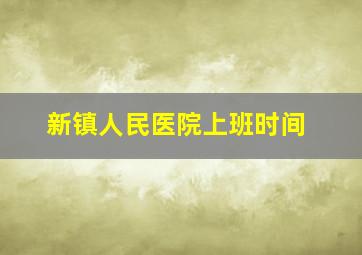 新镇人民医院上班时间